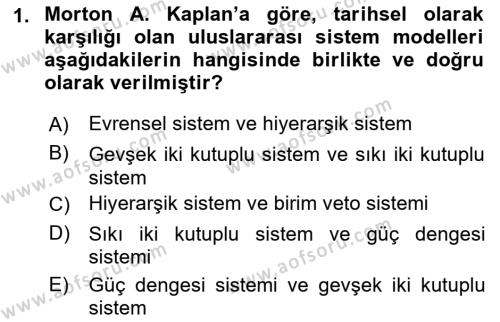 1. Morton A. Kaplan'a göre, tarihsel olarak karşılığı olan uluslararası sistem modelleri aşağıdakilerin hangisinde birlikte ve doğru olarak verilmiştir?

A) Evrensel sistem ve hiyerarşik sistem
B) Gevşek iki kutuplu sistem ve sıkı iki kutuplu sistem
C) Hiyerarşik sistem ve birim veto sistemi
D) Sıkı iki kutuplu sistem ve güç dengesi sistemi
E) Güç dengesi sistemi ve gevşek iki kutuplu sistem

www.aofsoru.com